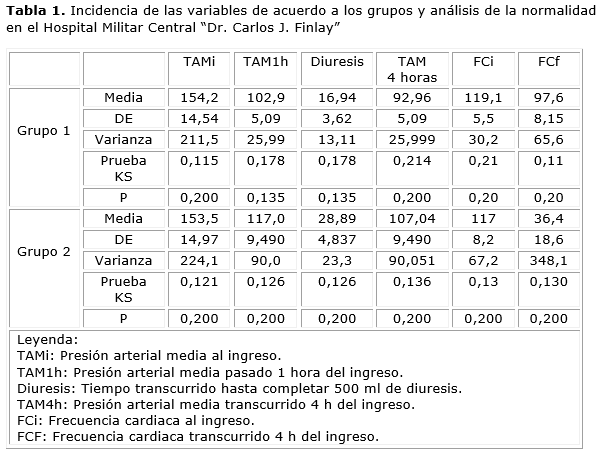 **Tabla 1.** Incidencia de las variables de acuerdo a los grupos y análisis de la normalidad en el Hospital Militar Central "Dr. Carlos J. Finlay"

| | | TAMi | TAM1h | Diuresis | TAM 4 horas | FCi | FCf |
|---|---|---|---|---|---|---|---|
| Grupo 1 | Media | 154,2 | 102,9 | 16,94 | 92,96 | 119,1 | 97,6 |
| | DE | 14,54 | 5,09 | 3,62 | 5,09 | 5,5 | 8,15 |
| | Varianza | 211,5 | 25,99 | 13,11 | 25,999 | 30,2 | 65,6 |
| | Prueba KS | 0,115 | 0,178 | 0,178 | 0,214 | 0,21 | 0,11 |
| | P | 0,200 | 0,135 | 0,135 | 0,200 | 0,20 | 0,20 |
| Grupo 2 | Media | 153,5 | 117,0 | 28,89 | 107,04 | 117 | 36,4 |
| | DE | 14,97 | 9,490 | 4,837 | 9,490 | 8,2 | 18,6 |
| | Varianza | 224,1 | 90,0 | 23,3 | 90,051 | 67,2 | 348,1 |
| | Prueba KS | 0,121 | 0,126 | 0,126 | 0,136 | 0,13 | 0,130 |
| | P | 0,200 | 0,200 | 0,200 | 0,200 | 0,200 | 0,200 |

Leyenda:
TAMi: Presión arterial media al ingreso.
TAM1h: Presión arterial media pasado 1 hora del ingreso.
Diuresis: Tiempo transcurrido hasta completar 500 ml de diuresis.
TAM4h: Presión arterial media transcurrido 4 h del ingreso.
FCi: Frecuencia cardiaca al ingreso.
FCF: Frecuencia cardiaca transcurrido 4 h del ingreso.